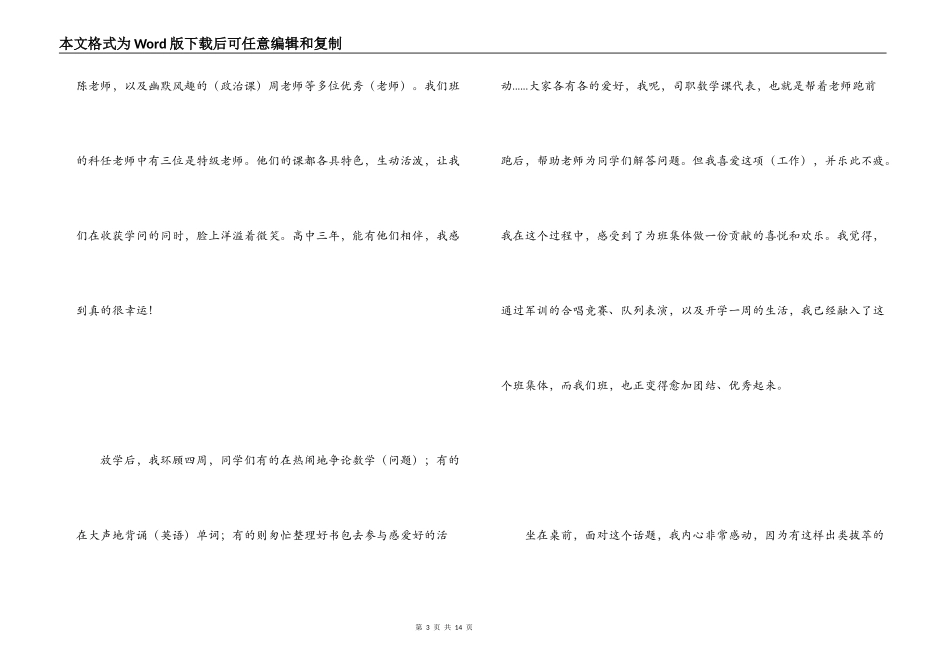 本文格式为Word版下载后可任意编辑和复制

陈老师，以及幽默风趣的（政治课）周老师等多位优秀（老师）。我们班的科任老师中有三位是特级老师。他们的课都各具特色，生动活泼，让我们在收获学问的同时，脸上洋溢着微笑。高中三年，能有他们相伴，我感到真的很幸运！

放学后，我环顾四周，同学们有的在热闹地争论数学（问题）；有的在大声地背诵（英语）单词；有的则匆忙整理好书包去参与感爱好的活动……大家各有各的爱好，我呢，司职数学课代表，也就是帮着老师跑前跑后，帮助老师为同学们解答问题。但我喜爱这项（工作），并乐此不疲。我在这个过程中，感受到了为班集体做一份贡献的喜悦和欢乐。我觉得，通过军训的合唱竞赛、队列表演，以及开学一周的生活，我已经融入了这个班集体，而我们班，也正变得愈加团结、优秀起来。

坐在桌前，面对这个话题，我内心非常感动，因为有这样出类拔萃的

第 3 页 共 14 页